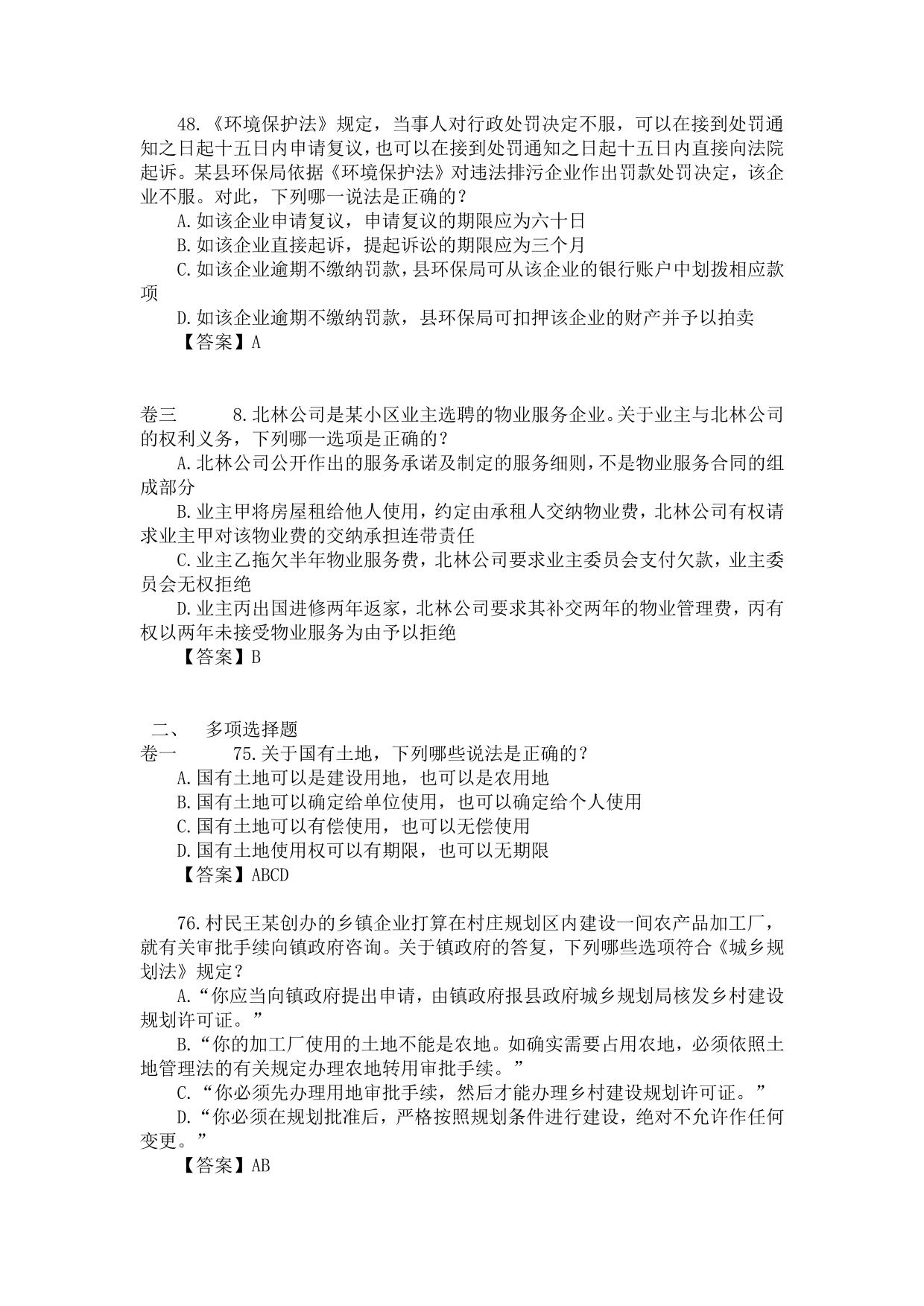 48.《环境保护法》规定，当事人对行政处罚决定不服，可以在接到处罚通知之日起十五日内申请复议，也可以在接到处罚通知之日起十五日内直接向法院起诉。某县环保局依据《环境保护法》对违法排污企业作出罚款处罚决定，该企业不服。对此，下列哪一说法是正确的？

A.如该企业申请复议，申请复议的期限应为六十日

B.如该企业直接起诉，提起诉讼的期限应为三个月

C.如该企业逾期不缴纳罚款，县环保局可从该企业的银行账户中划拨相应款项

D.如该企业逾期不缴纳罚款，县环保局可扣押该企业的财产并予以拍卖

【答案】A

卷三 8.北林公司是某小区业主选聘的物业服务企业。关于业主与北林公司的权利义务，下列哪一选项是正确的？

A.北林公司公开作出的服务承诺及制定的服务细则，不是物业服务合同的组成部分

B.业主甲将房屋租给他人使用，约定由承租人交纳物业费，北林公司有权请求业主甲对该物业费的交纳承担连带责任

C.业主乙拖欠半年物业服务费，北林公司要求业主委员会支付欠款，业主委员会无权拒绝

D.业主丙出国进修两年返家，北林公司要求其补交两年的物业管理费，丙有权以两年未接受物业服务为由予以拒绝

【答案】B

二、 多项选择题

卷一 75.关于国有土地，下列哪些说法是正确的？

A.国有土地可以是建设用地，也可以是农用地

B.国有土地可以确定给单位使用，也可以确定给个人使用

C.国有土地可以有偿使用，也可以无偿使用

D.国有土地使用权可以有期限，也可以无期限

【答案】ABCD

76.村民王某创办的乡镇企业打算在村庄规划区内建设一间农产品加工厂，就有关审批手续向镇政府咨询。关于镇政府的答复，下列哪些选项符合《城乡规划法》规定？

A.“你应当向镇政府提出申请，由镇政府报县政府城乡规划局核发乡村建设规划许可证。”

B.“你的加工厂使用的土地不能是农地。如确实需要占用农地，必须依照土地管理法的有关规定办理农地转用审批手续。”

C.“你必须先办理用地审批手续，然后才能办理乡村建设规划许可证。”

D.“你必须在规划批准后，严格按照规划条件进行建设，绝对不允许作任何变更。”

【答案】AB